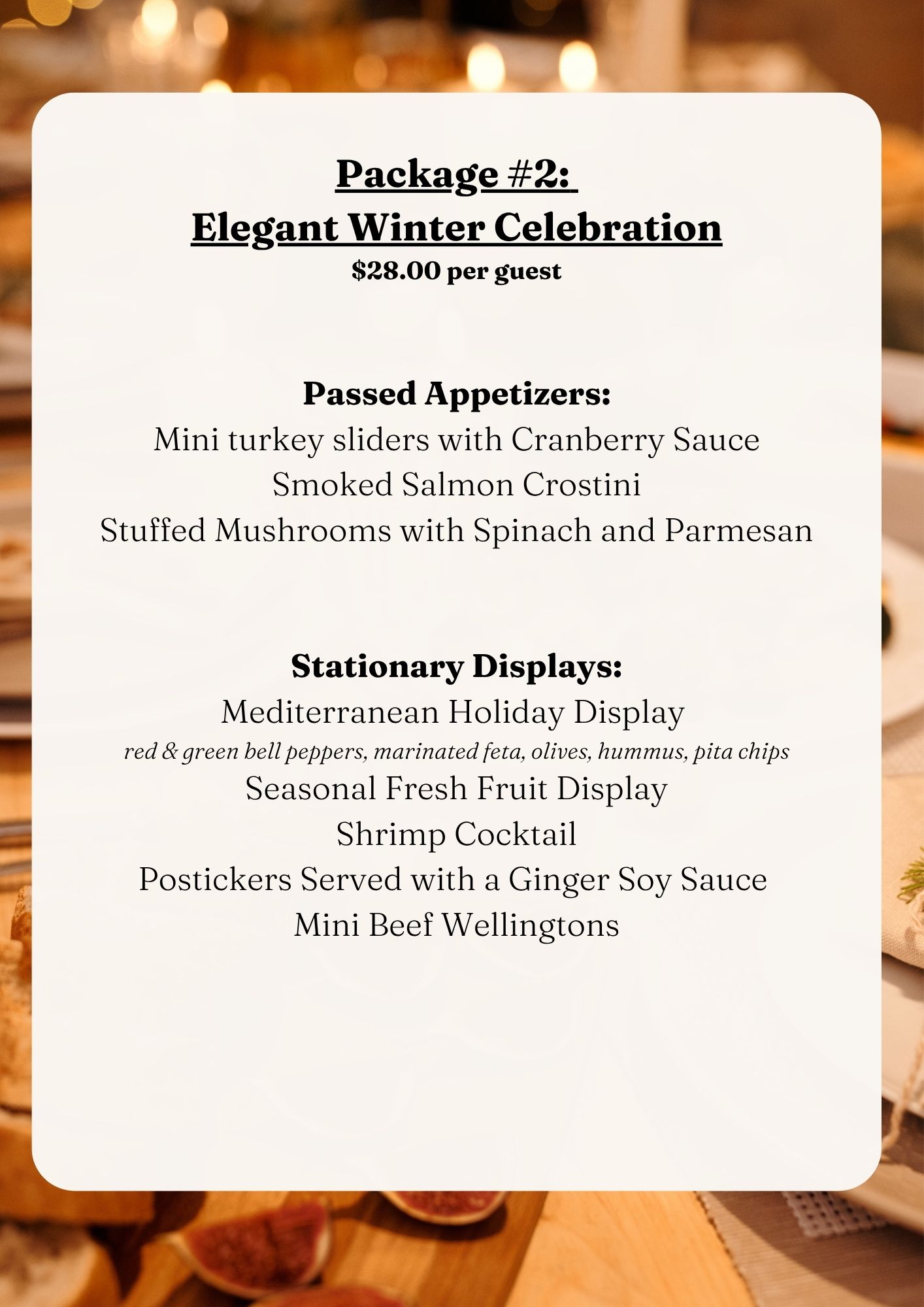 Package #2:
Elegant Winter Celebration
$28.00 per guest

Passed Appetizers:
Mini turkey sliders with Cranberry Sauce
Smoked Salmon Crostini
Stuffed Mushrooms with Spinach and Parmesan

Stationary Displays:
Mediterranean Holiday Display
red & green bell peppers, marinated feta, olives, hummus, pita chips
Seasonal Fresh Fruit Display
Shrimp Cocktail
Postickers Served with a Ginger Soy Sauce
Mini Beef Wellingtons